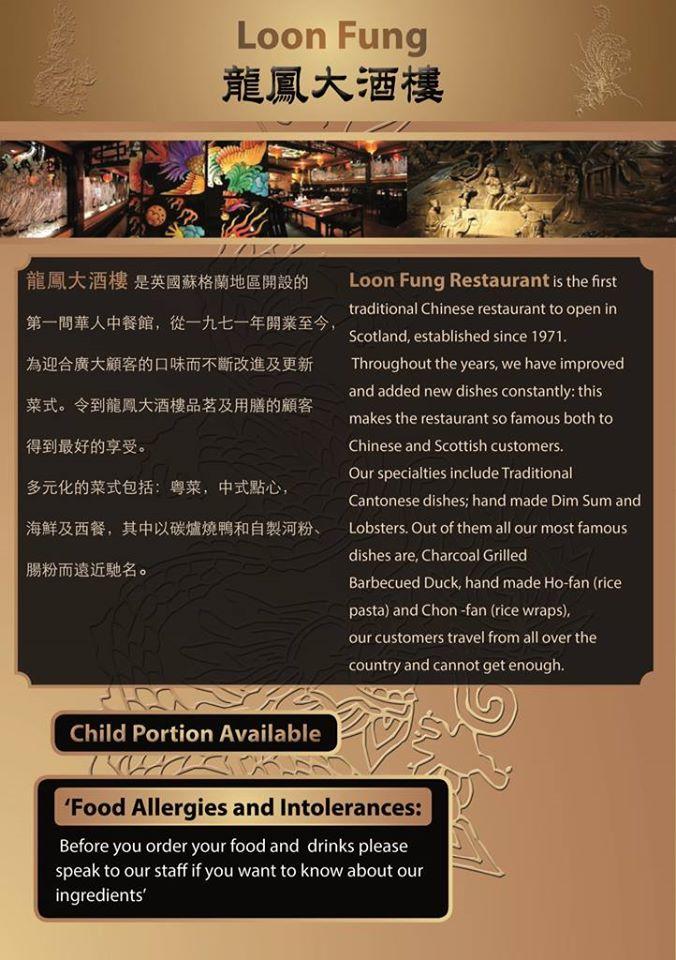 Loon Fung
龍鳳大酒樓

龍鳳大酒樓 是英國蘇格蘭地區開設的第一間華人中餐館，從一九七一年開業至今，為迎合廣大顧客的口味而不斷改進及更新菜式。令到龍鳳大酒樓品茗及用膳的顧客得到最好的享受。

多元化的菜式包括：粵菜，中式點心，海鮮及西餐，其中以碳爐燒鴨和自製河粉、腸粉而遠近馳名。

Loon Fung Restaurant is the first traditional Chinese restaurant to open in Scotland, established since 1971.
Throughout the years, we have improved and added new dishes constantly: this makes the restaurant so famous both to Chinese and Scottish customers.
Our specialties include Traditional Cantonese dishes; hand made Dim Sum and Lobsters. Out of them all our most famous dishes are, Charcoal Grilled Barbecued Duck, hand made Ho-fan (rice pasta) and Chon -fan (rice wraps), our customers travel from all over the country and cannot get enough.

Child Portion Available

'Food Allergies and Intolerances:

Before you order your food and drinks please speak to our staff if you want to know about our ingredients'